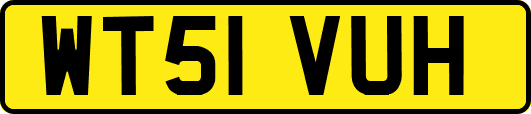 WT51 VUH